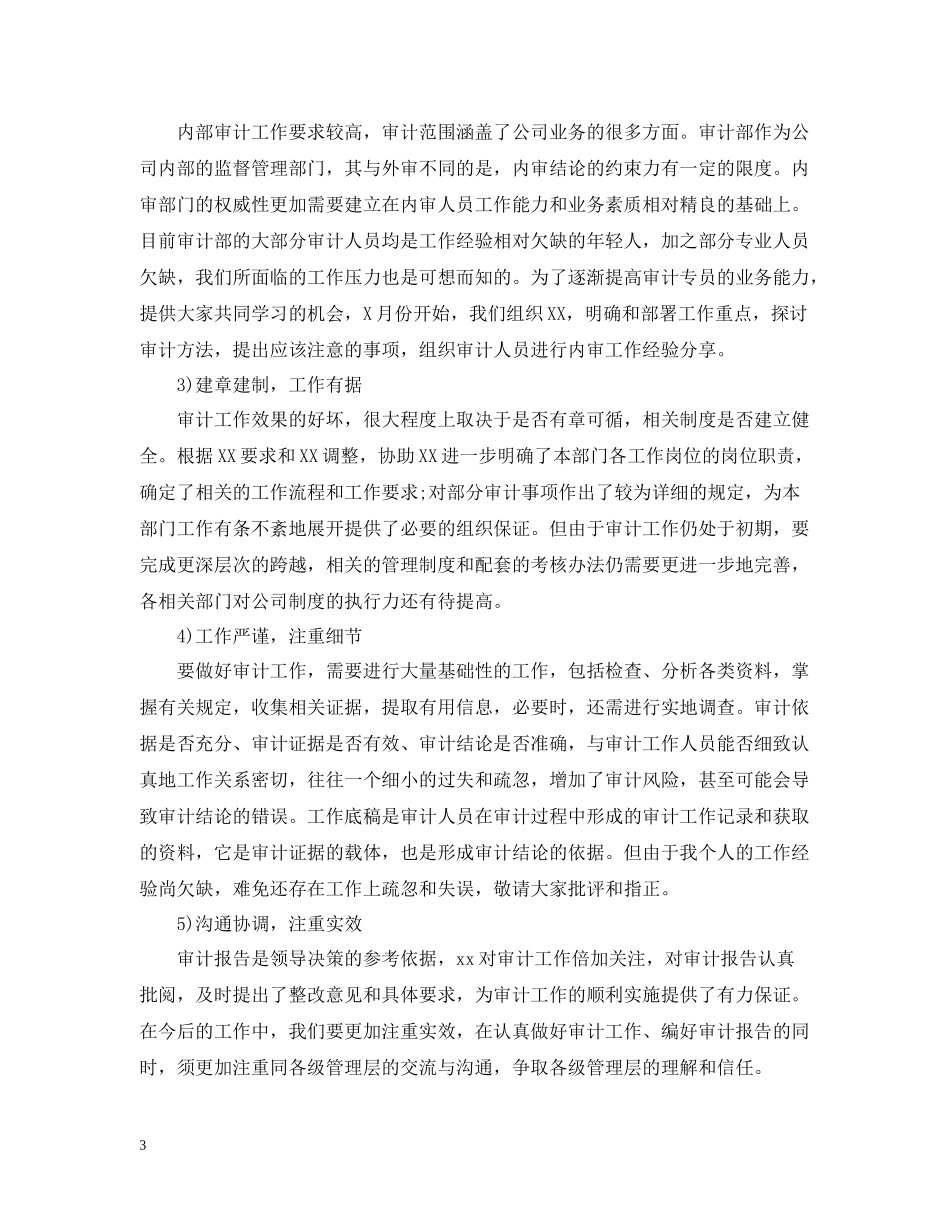 内部审计工作要求较高，审计范围涵盖了公司业务的很多方面。审计部作为公司内部的监督管理部门，其与外审不同的是，内审结论的约束力有一定的限度。内审部门的权威性更加需要建立在内审人员工作能力和业务素质相对精良的基础上。目前审计部的大部分审计人员均是工作经验相对欠缺的年轻人，加之部分专业人员欠缺，我们所面临的工作压力也是可想而知的。为了逐渐提高审计专员的业务能力，提供大家共同学习的机会，X月份开始，我们组织XX，明确和部署工作重点，探讨审计方法，提出应该注意的事项，组织审计人员进行内审工作经验分享。

3)建章建制，工作有据

审计工作效果的好坏，很大程度上取决于是否有章可循，相关制度是否建立健全。根据XX要求和XX调整，协助XX进一步明确了本部门各工作岗位的岗位职责，确定了相关的工作流程和工作要求;对部分审计事项作出了较为详细的规定，为本部门工作有条不紊地展开提供了必要的组织保证。但由于审计工作仍处于初期，要完成更深层次的跨越，相关的管理制度和配套的考核办法仍需要更进一步地完善，各相关部门对公司制度的执行力还有待提高。

4)工作严谨，注重细节

要做好审计工作，需要进行大量基础性的工作，包括检查、分析各类资料，掌握有关规定，收集相关证据，提取有用信息，必要时，还需进行实地调查。审计依据是否充分、审计证据是否有效、审计结论是否准确，与审计工作人员能否细致认真地工作关系密切，往往一个细小的过失和疏忽，增加了审计风险，甚至可能会导致审计结论的错误。工作底稿是审计人员在审计过程中形成的审计工作记录和获取的资料，它是审计证据的载体，也是形成审计结论的依据。但由于我个人的工作经验尚欠缺，难免还存在工作上疏忽和失误，敬请大家批评和指正。

5)沟通协调，注重实效

审计报告是领导决策的参考依据，xx对审计工作倍加关注，对审计报告认真批阅，及时提出了整改意见和具体要求，为审计工作的顺利实施提供了有力保证。在今后的工作中，我们要更加注重实效，在认真做好审计工作、编好审计报告的同时，须更加注重同各级管理层的交流与沟通，争取各级管理层的理解和信任。

3